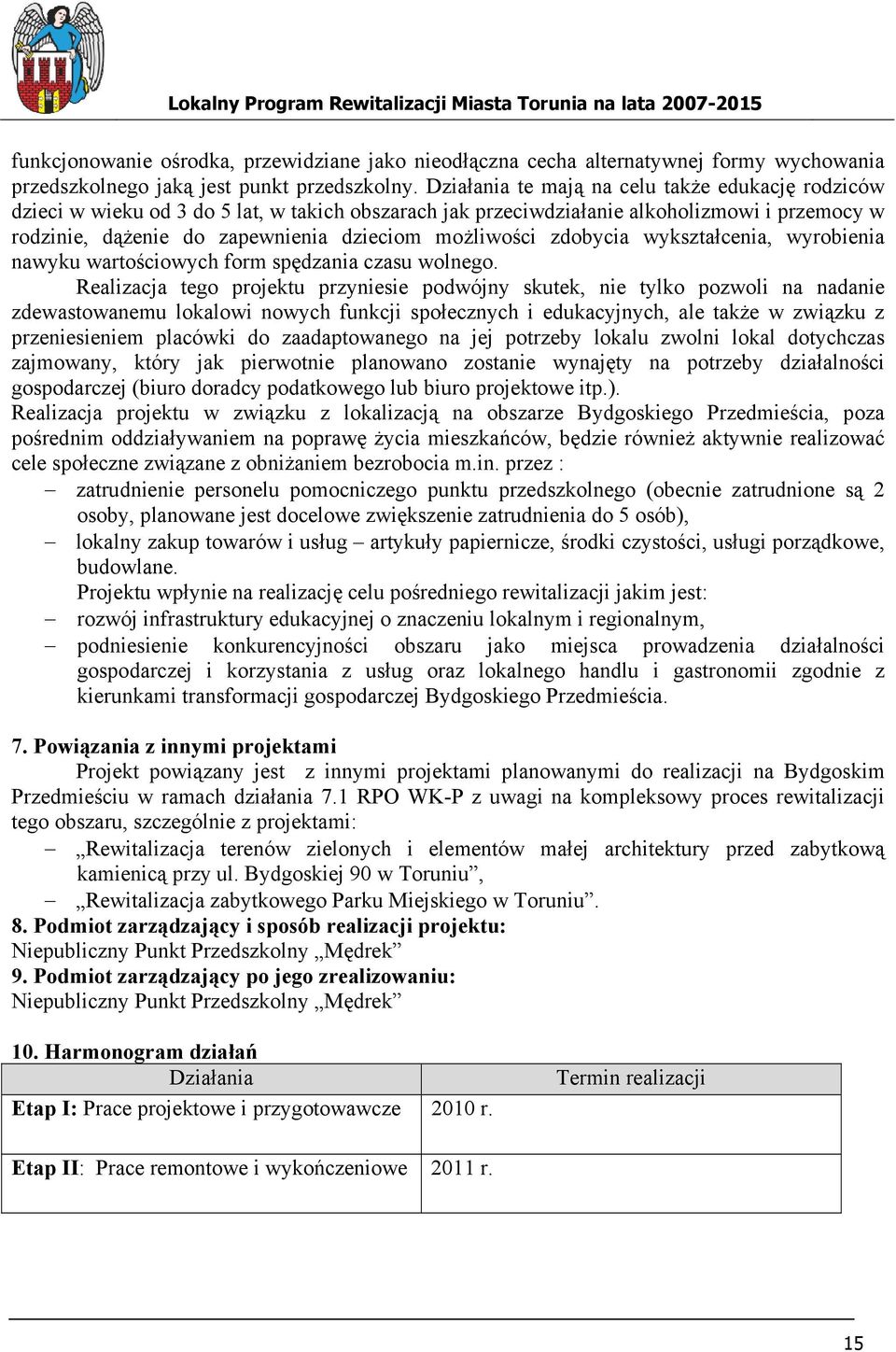 Lokalny Program Rewitalizacji Miasta Torunia na lata 2007-2015

funkcjonowanie ośrodka, przewidziane jako nieodłączna cecha alternatywnej formy wychowania przedszkolnego jaką jest punkt przedszkolny. Działania te mają na celu także edukację rodziców dzieci w wieku od 3 do 5 lat, w takich obszarach jak przeciwdziałanie alkoholizmowi i przemocy w rodzinie, dążenie do zapewnienia dzieciom możliwości zdobycia wykształcenia, wyrobienia nawyku wartościowych form spędzania czasu wolnego.

Realizacja tego projektu przyniesie podwójny skutek, nie tylko pozwoli na nadanie zdewastowanemu lokalowi nowych funkcji społecznych i edukacyjnych, ale także w związku z przeniesieniem placówki do zaadaptowanego na jej potrzeby lokalu zwolni lokal dotychczas zajmowany, który jak pierwotnie planowano zostanie wynajęty na potrzeby działalności gospodarczej (biuro doradcy podatkowego lub biuro projektowe itp.).

Realizacja projektu w związku z lokalizacją na obszarze Bydgoskiego Przedmieścia, poza pośrednim oddziaływaniem na poprawę życia mieszkańców, będzie również aktywnie realizować cele społeczne związane z obniżaniem bezrobocia m.in. przez :

– zatrudnienie personelu pomocniczego punktu przedszkolnego (obecnie zatrudnione są 2 osoby, planowane jest docelowe zwiększenie zatrudnienia do 5 osób),
– lokalny zakup towarów i usług – artykuły papiernicze, środki czystości, usługi porządkowe, budowlane.

Projektu wpłynie na realizację celu pośredniego rewitalizacji jakim jest:
– rozwój infrastruktury edukacyjnej o znaczeniu lokalnym i regionalnym,
– podniesienie konkurencyjności obszaru jako miejsca prowadzenia działalności gospodarczej i korzystania z usług oraz lokalnego handlu i gastronomii zgodnie z kierunkami transformacji gospodarczej Bydgoskiego Przedmieścia.

7. Powiązania z innymi projektami

Projekt powiązany jest z innymi projektami planowanymi do realizacji na Bydgoskim Przedmieściu w ramach działania 7.1 RPO WK-P z uwagi na kompleksowy proces rewitalizacji tego obszaru, szczególnie z projektami:
– „Rewitalizacja terenów zielonych i elementów małej architektury przed zabytkową kamienicą przy ul. Bydgoskiej 90 w Toruniu”,
– „Rewitalizacja zabytkowego Parku Miejskiego w Toruniu”.

8. Podmiot zarządzający i sposób realizacji projektu:
Niepubliczny Punkt Przedszkolny „Mędrek”

9. Podmiot zarządzający po jego zrealizowaniu:
Niepubliczny Punkt Przedszkolny „Mędrek”

10. Harmonogram działań

| Działania | Termin realizacji |
|---|---|
| Etap I: Prace projektowe i przygotowawcze | 2010 r. |
| Etap II: Prace remontowe i wykończeniowe | 2011 r. |

15